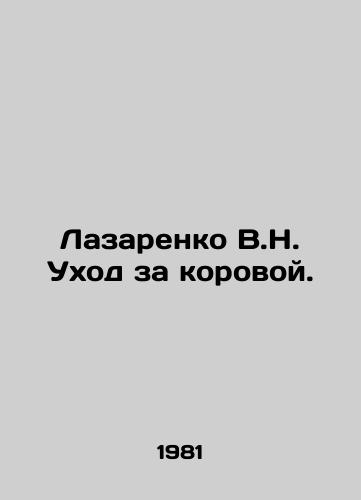 Лазаренко В.Н.
Уход за коровой.

1981